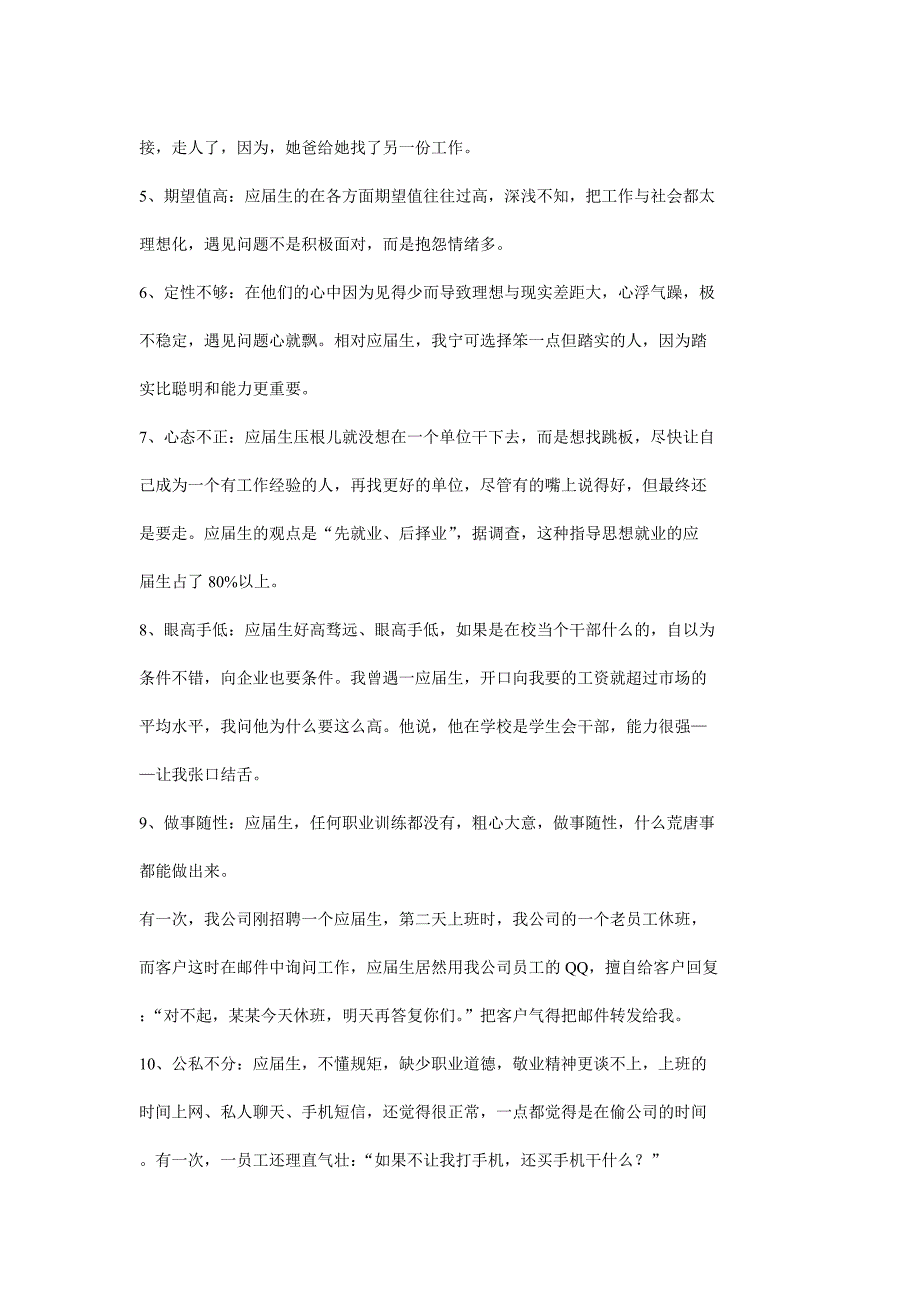 接，走人了，因为，她爸给她找了另一份工作。

5、期望值高：应届生的在各方面期望值往往过高，深浅不知，把工作与社会都太理想化，遇见问题不是积极面对，而是抱怨情绪多。

6、定性不够：在他们的心中因为见得少而导致理想与现实差距大，心浮气躁，极不稳定，遇见问题心就飘。相对应届生，我宁可选择笨一点但踏实的人，因为踏实比聪明和能力更重要。

7、心态不正：应届生压根儿就没想在一个单位干下去，而是想找跳板，尽快让自己成为一个有工作经验的人，再找更好的单位，尽管有的嘴上说得好，但最终还是要走。应届生的观点是“先就业、后择业”，据调查，这种指导思想就业的应届生占了 80%以上。

8、眼高手低：应届生好高骛远、眼高手低，如果是在校当个干部什么的，自以为条件不错，向企业也要条件。我曾遇一应届生，开口向我要的工资就超过市场的平均水平，我问他为什么要这么高。他说，他在学校是学生会干部，能力很强——让我张口结舌。

9、做事随性：应届生，任何职业训练都没有，粗心大意，做事随性，什么荒唐事都能做出来。

有一次，我公司刚招聘一个应届生，第二天上班时，我公司的一个老员工休班，而客户这时在邮件中询问工作，应届生居然用我公司员工的 QQ，擅自给客户回复：“对不起，某某今天休班，明天再答复你们。”把客户气得把邮件转发给我。

10、公私不分：应届生，不懂规矩，缺少职业道德，敬业精神更谈不上，上班的时间上网、私人聊天、手机短信，还觉得很正常，一点都觉得是在偷公司的时间。有一次，一员工还理直气壮：“如果不让我打手机，还买手机干什么？”